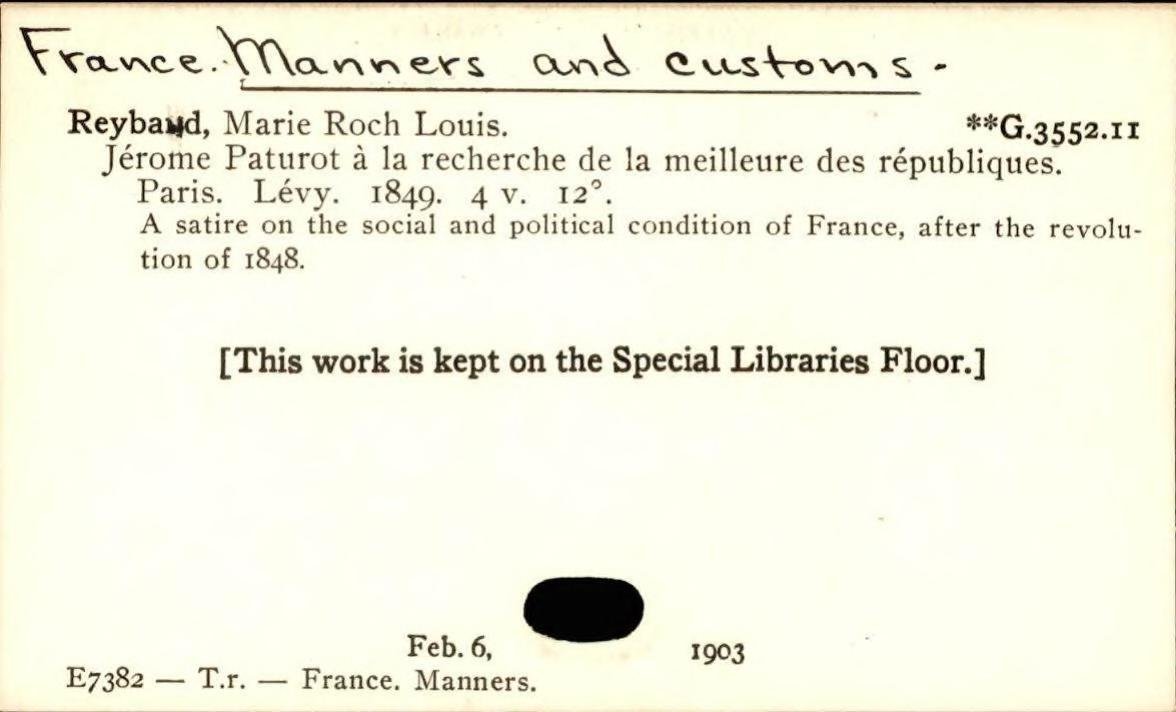 France. Manners and customs -

Reybaud, Marie Roch Louis. **G.3552.11

Jérome Paturot à la recherche de la meilleure des républiques. Paris. Lévy. 1849. 4 v. 12°.

A satire on the social and political condition of France, after the revolution of 1848.

[This work is kept on the Special Libraries Floor.]

Feb. 6, 1903

E7382 — T.r. — France. Manners.